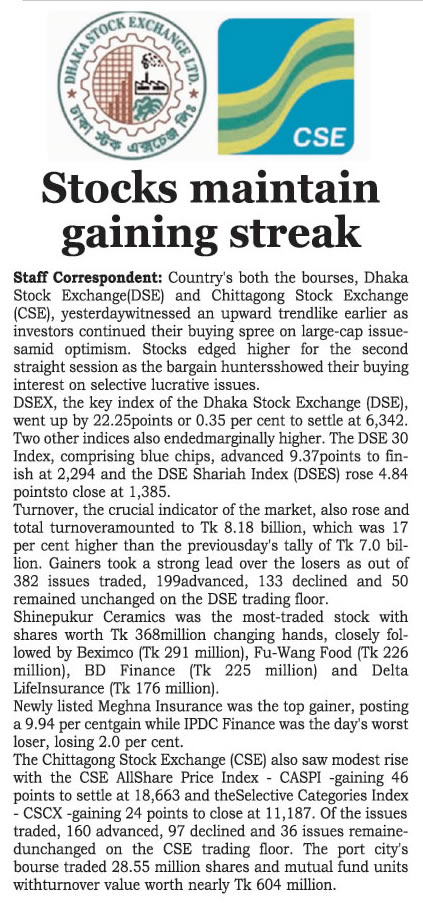 DHAKA STOCK EXCHANGE LTD.
ঢাকা স্টক এক্সচেঞ্জ লিঃ

CSE

Stocks maintain gaining streak

Staff Correspondent: Country's both the bourses, Dhaka Stock Exchange(DSE) and Chittagong Stock Exchange (CSE), yesterdaywitnessed an upward trendlike earlier as investors continued their buying spree on large-cap issuesamid optimism. Stocks edged higher for the second straight session as the bargain huntersshowed their buying interest on selective lucrative issues.

DSEX, the key index of the Dhaka Stock Exchange (DSE), went up by 22.25points or 0.35 per cent to settle at 6,342. Two other indices also endedmarginally higher. The DSE 30 Index, comprising blue chips, advanced 9.37points to finish at 2,294 and the DSE Shariah Index (DSES) rose 4.84 pointsto close at 1,385.

Turnover, the crucial indicator of the market, also rose and total turnoveramounted to Tk 8.18 billion, which was 17 per cent higher than the previousday's tally of Tk 7.0 billion. Gainers took a strong lead over the losers as out of 382 issues traded, 199advanced, 133 declined and 50 remained unchanged on the DSE trading floor.

Shinepukur Ceramics was the most-traded stock with shares worth Tk 368million changing hands, closely followed by Beximco (Tk 291 million), Fu-Wang Food (Tk 226 million), BD Finance (Tk 225 million) and Delta LifeInsurance (Tk 176 million).

Newly listed Meghna Insurance was the top gainer, posting a 9.94 per centgain while IPDC Finance was the day's worst loser, losing 2.0 per cent.

The Chittagong Stock Exchange (CSE) also saw modest rise with the CSE AllShare Price Index - CASPI -gaining 46 points to settle at 18,663 and theSelective Categories Index - CSCX -gaining 24 points to close at 11,187. Of the issues traded, 160 advanced, 97 declined and 36 issues remainedunchanged on the CSE trading floor. The port city's bourse traded 28.55 million shares and mutual fund units withturnover value worth nearly Tk 604 million.